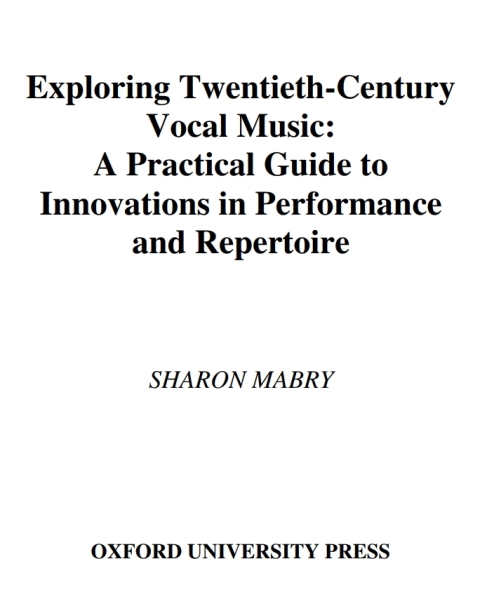 Exploring Twentieth-Century Vocal Music: A Practical Guide to Innovations in Performance and Repertoire

SHARON MABRY

OXFORD UNIVERSITY PRESS